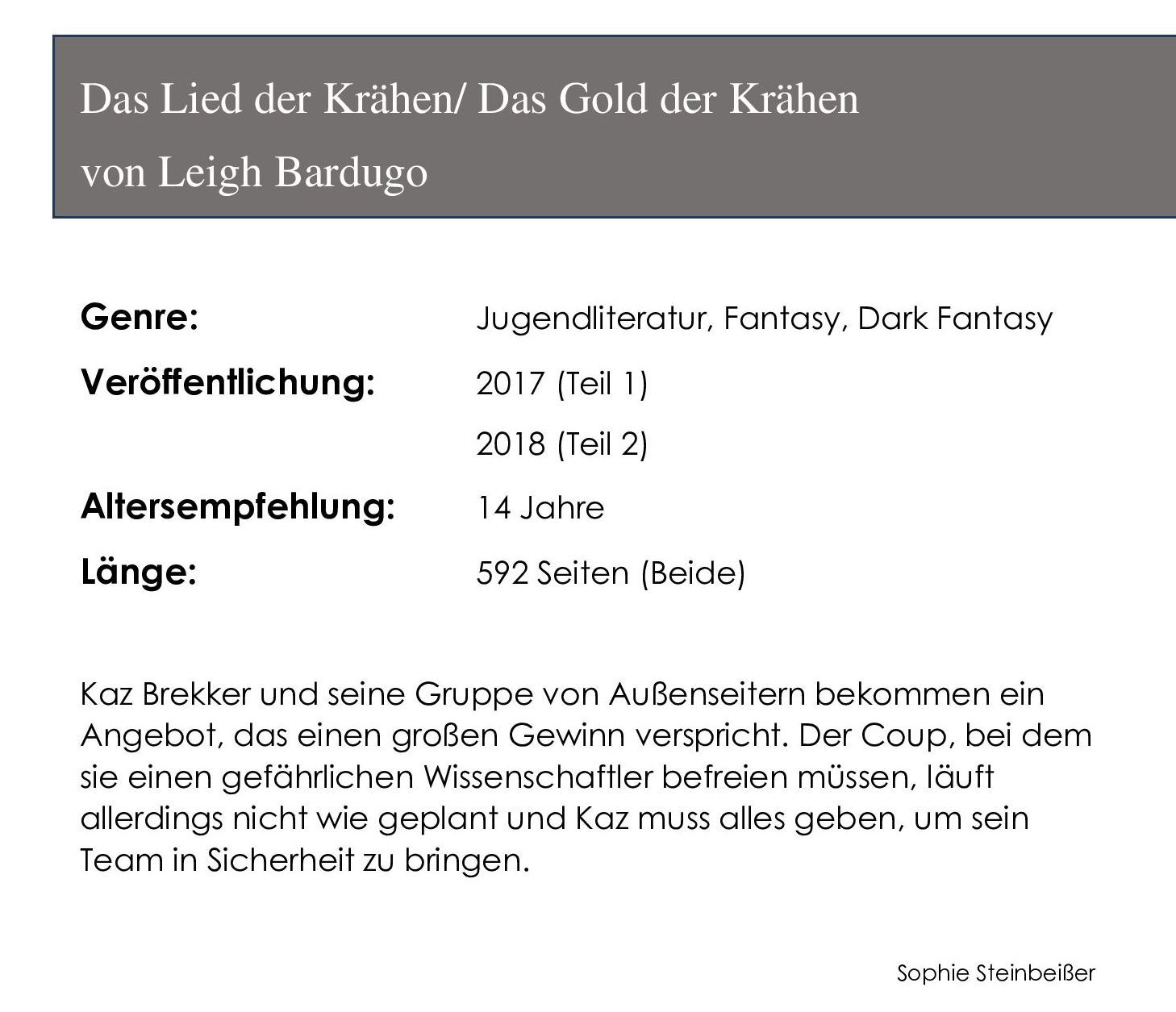 Das Lied der Krähen/ Das Gold der Krähen
von Leigh Bardugo

Genre: Jugendliteratur, Fantasy, Dark Fantasy
Veröffentlichung: 2017 (Teil 1)
2018 (Teil 2)
Altersempfehlung: 14 Jahre
Länge: 592 Seiten (Beide)

Kaz Brekker und seine Gruppe von Außenseitern bekommen ein Angebot, das einen großen Gewinn verspricht. Der Coup, bei dem sie einen gefährlichen Wissenschaftler befreien müssen, läuft allerdings nicht wie geplant und Kaz muss alles geben, um sein Team in Sicherheit zu bringen.

Sophie Steinbeißer